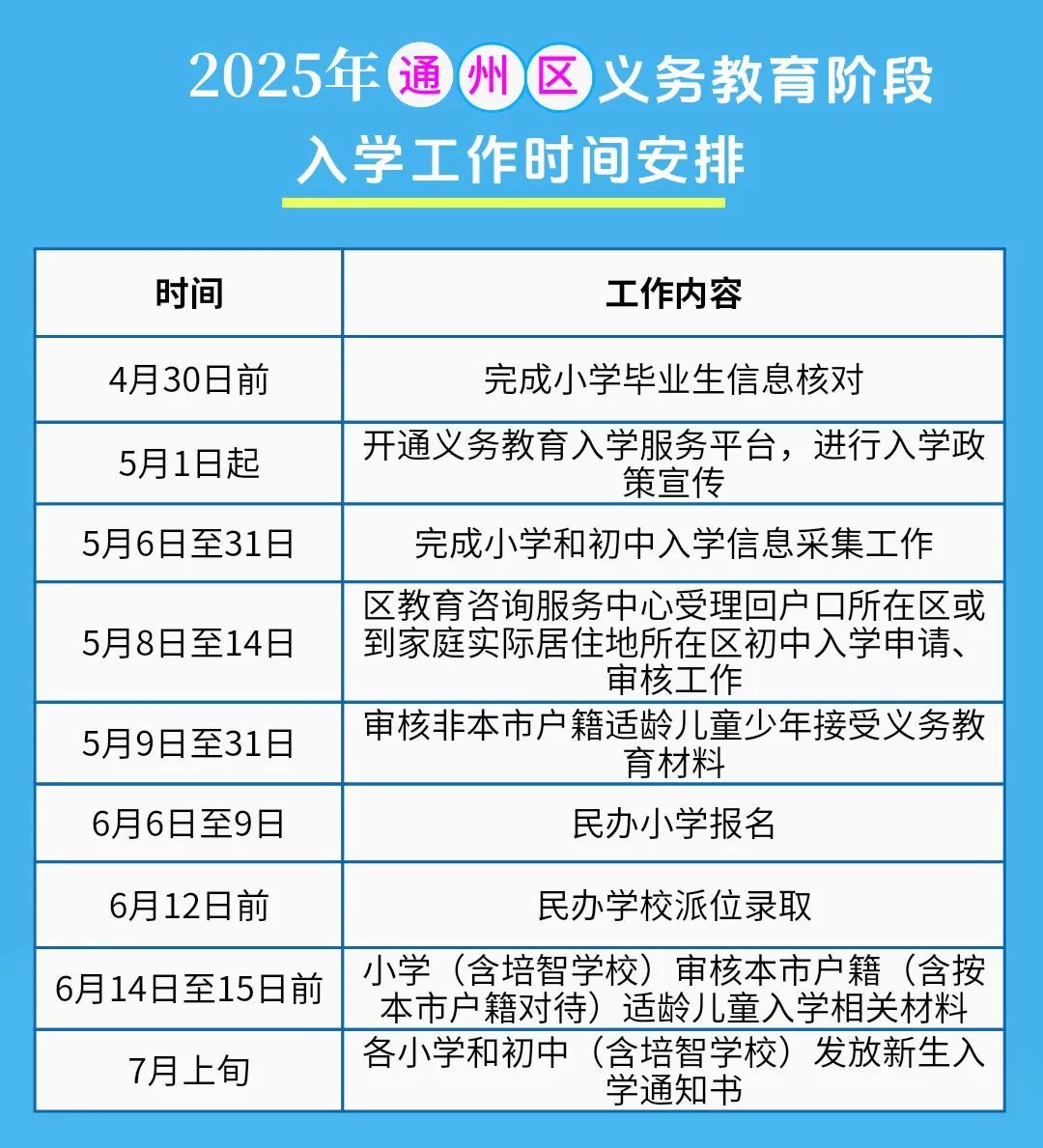 2025年通州区义务教育阶段
入学工作时间安排

| 时间 | 工作内容 |
|---|---|
| 4月30日前 | 完成小学毕业生信息核对 |
| 5月1日起 | 开通义务教育入学服务平台，进行入学政策宣传 |
| 5月6日至31日 | 完成小学和初中入学信息采集工作 |
| 5月8日至14日 | 区教育咨询服务中心受理回户口所在区或到家庭实际居住地所在区初中入学申请、审核工作 |
| 5月9日至31日 | 审核非本市户籍适龄儿童少年接受义务教育材料 |
| 6月6日至9日 | 民办小学报名 |
| 6月12日前 | 民办学校派位录取 |
| 6月14日至15日前 | 小学（含培智学校）审核本市户籍（含按本市户籍对待）适龄儿童入学相关材料 |
| 7月上旬 | 各小学和初中（含培智学校）发放新生入学通知书 |